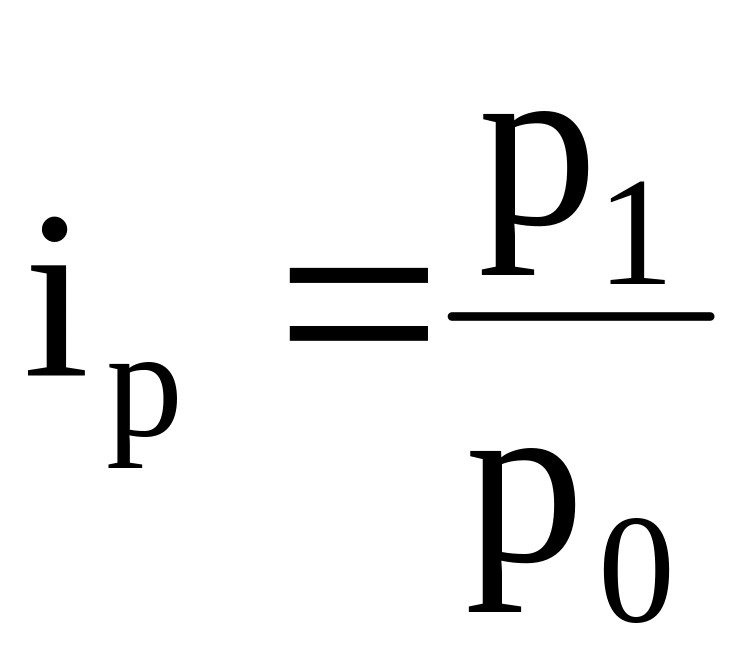 $i_p = \frac{p_1}{p_0}$